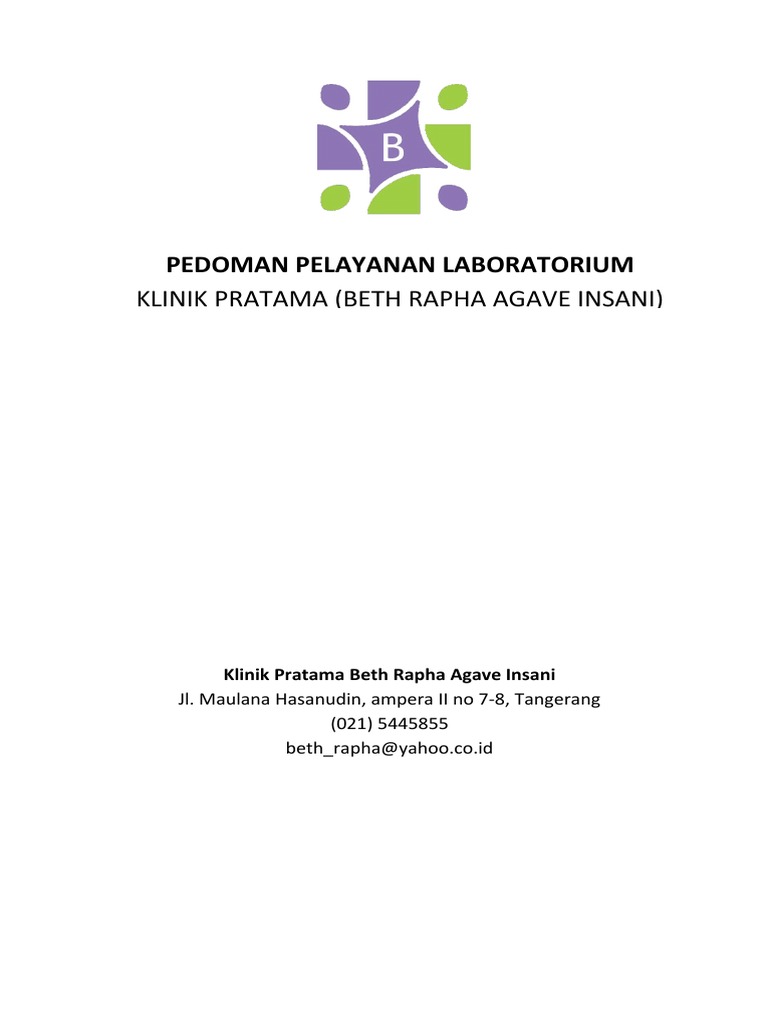 B

PEDOMAN PELAYANAN LABORATORIUM
KLINIK PRATAMA (BETH RAPHA AGAVE INSANI)

Klinik Pratama Beth Rapha Agave Insani
Jl. Maulana Hasanudin, ampera II no 7-8, Tangerang
(021) 5445855
beth_rapha@yahoo.co.id